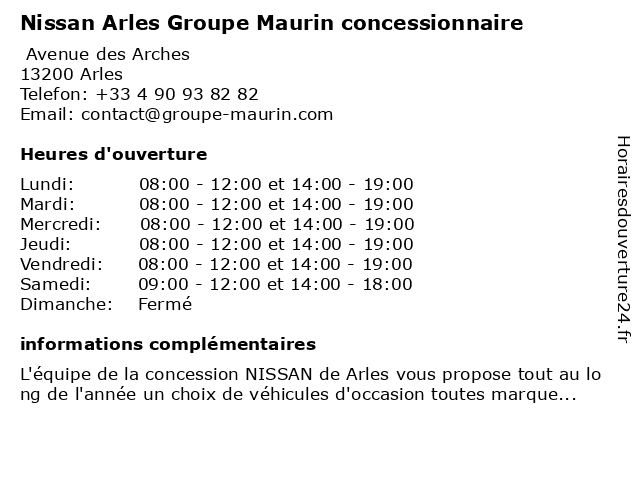 Nissan Arles Groupe Maurin concessionnaire

Avenue des Arches
13200 Arles
Telefon: +33 4 90 93 82 82
Email: contact@groupe-maurin.com

Heures d'ouverture

| Lundi: | 08:00 - 12:00 et 14:00 - 19:00 |
|---|---|
| Mardi: | 08:00 - 12:00 et 14:00 - 19:00 |
| Mercredi: | 08:00 - 12:00 et 14:00 - 19:00 |
| Jeudi: | 08:00 - 12:00 et 14:00 - 19:00 |
| Vendredi: | 08:00 - 12:00 et 14:00 - 19:00 |
| Samedi: | 09:00 - 12:00 et 14:00 - 18:00 |
| Dimanche: | Fermé |

informations complémentaires

L'équipe de la concession NISSAN de Arles vous propose tout au long de l'année un choix de véhicules d'occasion toutes marque...

Horairesdouverture24.fr